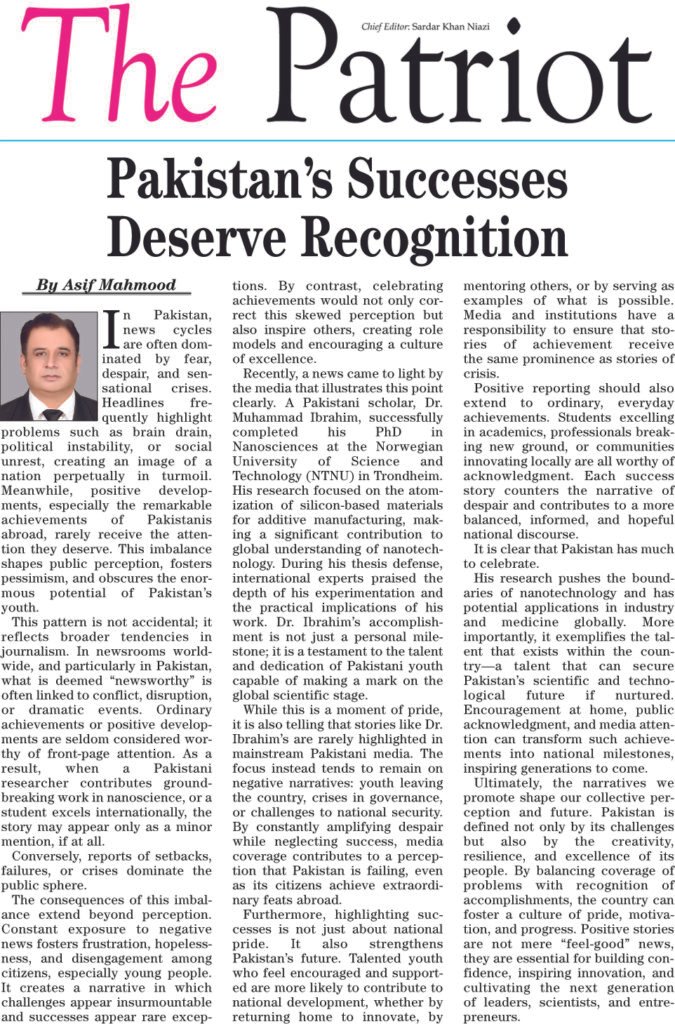 The Patriot

Chief Editor: Sardar Khan Niazi

Pakistan's Successes Deserve Recognition

By Asif Mahmood

In Pakistan, news cycles are often dominated by fear, despair, and sensational crises. Headlines frequently highlight problems such as brain drain, political instability, or social unrest, creating an image of a nation perpetually in turmoil. Meanwhile, positive developments, especially the remarkable achievements of Pakistanis abroad, rarely receive the attention they deserve. This imbalance shapes public perception, fosters pessimism, and obscures the enormous potential of Pakistan's youth.

This pattern is not accidental; it reflects broader tendencies in journalism. In newsrooms worldwide, and particularly in Pakistan, what is deemed "newsworthy" is often linked to conflict, disruption, or dramatic events. Ordinary achievements or positive developments are seldom considered worthy of front-page attention. As a result, when a Pakistani researcher contributes groundbreaking work in nanoscience, or a student excels internationally, the story may appear only as a minor mention, if at all.

Conversely, reports of setbacks, failures, or crises dominate the public sphere.

The consequences of this imbalance extend beyond perception. Constant exposure to negative news fosters frustration, hopelessness, and disengagement among citizens, especially young people. It creates a narrative in which challenges appear insurmountable and successes appear rare exceptions. By contrast, celebrating achievements would not only correct this skewed perception but also inspire others, creating role models and encouraging a culture of excellence.

Recently, a news came to light by the media that illustrates this point clearly. A Pakistani scholar, Dr. Muhammad Ibrahim, successfully completed his PhD in Nanosciences at the Norwegian University of Science and Technology (NTNU) in Trondheim. His research focused on the atomization of silicon-based materials for additive manufacturing, making a significant contribution to global understanding of nanotechnology. During his thesis defense, international experts praised the depth of his experimentation and the practical implications of his work. Dr. Ibrahim's accomplishment is not just a personal milestone; it is a testament to the talent and dedication of Pakistani youth capable of making a mark on the global scientific stage.

While this is a moment of pride, it is also telling that stories like Dr. Ibrahim's are rarely highlighted in mainstream Pakistani media. The focus instead tends to remain on negative narratives: youth leaving the country, crises in governance, or challenges to national security. By constantly amplifying despair while neglecting success, media coverage contributes to a perception that Pakistan is failing, even as its citizens achieve extraordinary feats abroad.

Furthermore, highlighting successes is not just about national pride. It also strengthens Pakistan's future. Talented youth who feel encouraged and supported are more likely to contribute to national development, whether by returning home to innovate, by mentoring others, or by serving as examples of what is possible. Media and institutions have a responsibility to ensure that stories of achievement receive the same prominence as stories of crisis.

Positive reporting should also extend to ordinary, everyday achievements. Students excelling in academics, professionals breaking new ground, or communities innovating locally are all worthy of acknowledgment. Each success story counters the narrative of despair and contributes to a more balanced, informed, and hopeful national discourse.

It is clear that Pakistan has much to celebrate.

His research pushes the boundaries of nanotechnology and has potential applications in industry and medicine globally. More importantly, it exemplifies the talent that exists within the country—a talent that can secure Pakistan's scientific and technological future if nurtured. Encouragement at home, public acknowledgment, and media attention can transform such achievements into national milestones, inspiring generations to come.

Ultimately, the narratives we promote shape our collective perception and future. Pakistan is defined not only by its challenges but also by the creativity, resilience, and excellence of its people. By balancing coverage of problems with recognition of accomplishments, the country can foster a culture of pride, motivation, and progress. Positive stories are not mere "feel-good" news, they are essential for building confidence, inspiring innovation, and cultivating the next generation of leaders, scientists, and entrepreneurs.